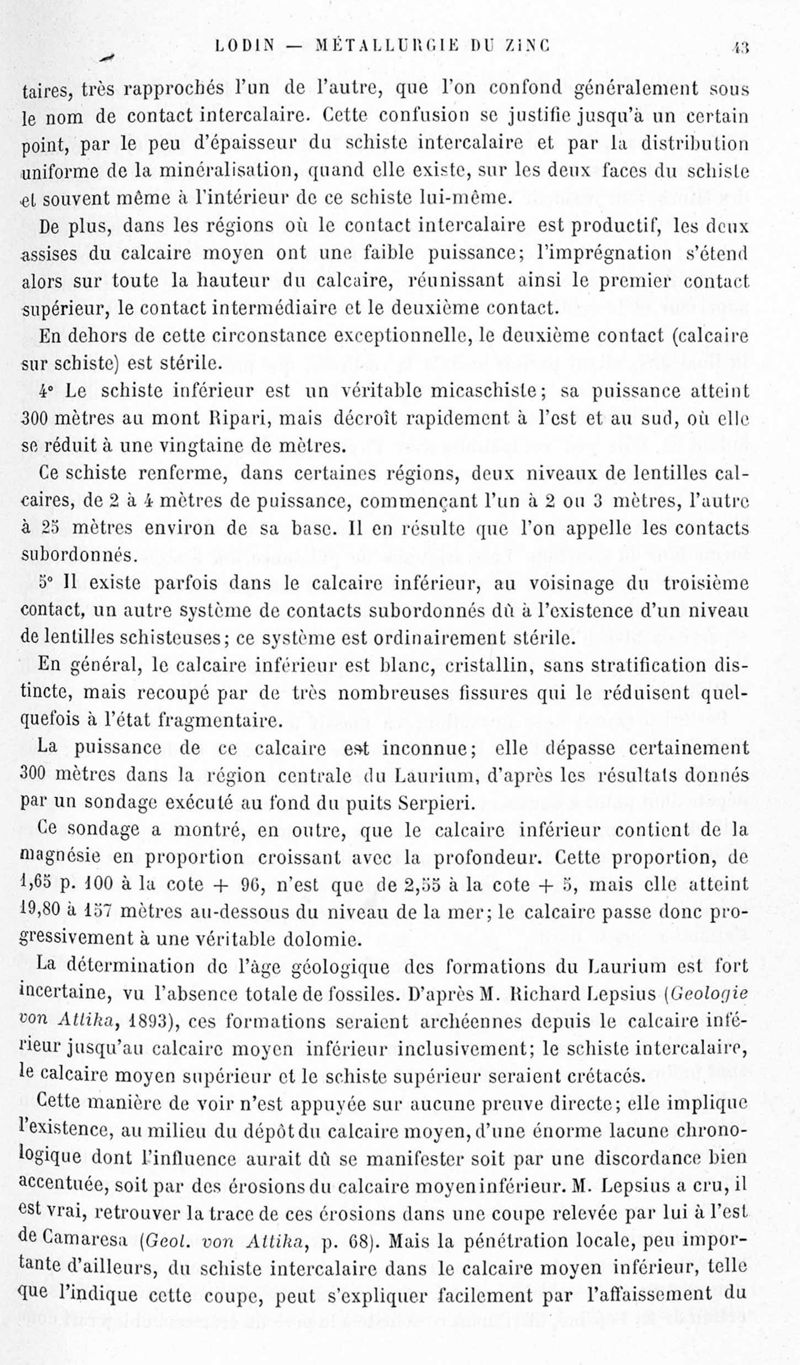 LODIN — MÉTALLURGIE DU ZINC 43

taires, très rapprochés l'un de l'autre, que l'on confond généralement sous le nom de contact intercalaire. Cette confusion se justifie jusqu'à un certain point, par le peu d'épaisseur du schiste intercalaire et par la distribution uniforme de la minéralisation, quand elle existe, sur les deux faces du schiste et souvent même à l'intérieur de ce schiste lui-même.

De plus, dans les régions où le contact intercalaire est productif, les deux assises du calcaire moyen ont une faible puissance; l'imprégnation s'étend alors sur toute la hauteur du calcaire, réunissant ainsi le premier contact supérieur, le contact intermédiaire et le deuxième contact.

En dehors de cette circonstance exceptionnelle, le deuxième contact (calcaire sur schiste) est stérile.

4° Le schiste inférieur est un véritable micaschiste; sa puissance atteint 300 mètres au mont Ripari, mais décroît rapidement à l'est et au sud, où elle se réduit à une vingtaine de mètres.

Ce schiste renferme, dans certaines régions, deux niveaux de lentilles calcaires, de 2 à 4 mètres de puissance, commençant l'un à 2 ou 3 mètres, l'autre à 25 mètres environ de sa base. Il en résulte que l'on appelle les contacts subordonnés.

5° Il existe parfois dans le calcaire inférieur, au voisinage du troisième contact, un autre système de contacts subordonnés dû à l'existence d'un niveau de lentilles schisteuses; ce système est ordinairement stérile.

En général, le calcaire inférieur est blanc, cristallin, sans stratification distincte, mais recoupé par de très nombreuses fissures qui le réduisent quelquefois à l'état fragmentaire.

La puissance de ce calcaire est inconnue; elle dépasse certainement 300 mètres dans la région centrale du Laurium, d'après les résultats donnés par un sondage exécuté au fond du puits Serpieri.

Ce sondage a montré, en outre, que le calcaire inférieur contient de la magnésie en proportion croissant avec la profondeur. Cette proportion, de 1,65 p. 100 à la cote + 96, n'est que de 2,55 à la cote + 5, mais elle atteint 19,80 à 157 mètres au-dessous du niveau de la mer; le calcaire passe donc progressivement à une véritable dolomie.

La détermination de l'âge géologique des formations du Laurium est fort incertaine, vu l'absence totale de fossiles. D'après M. Richard Lepsius (Geologie von Attika, 1893), ces formations seraient archéennes depuis le calcaire inférieur jusqu'au calcaire moyen inférieur inclusivement; le schiste intercalaire, le calcaire moyen supérieur et le schiste supérieur seraient crétacés.

Cette manière de voir n'est appuyée sur aucune preuve directe; elle implique l'existence, au milieu du dépôt du calcaire moyen, d'une énorme lacune chronologique dont l'influence aurait dû se manifester soit par une discordance bien accentuée, soit par des érosions du calcaire moyen inférieur. M. Lepsius a cru, il est vrai, retrouver la trace de ces érosions dans une coupe relevée par lui à l'est de Camaresa (Geol. von Attika, p. 68). Mais la pénétration locale, peu importante d'ailleurs, du schiste intercalaire dans le calcaire moyen inférieur, telle que l'indique cette coupe, peut s'expliquer facilement par l'affaissement du